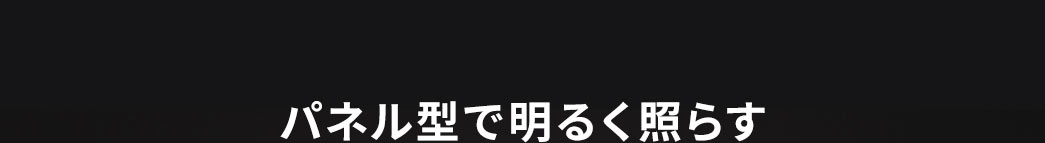 パネル型で明るく照らす